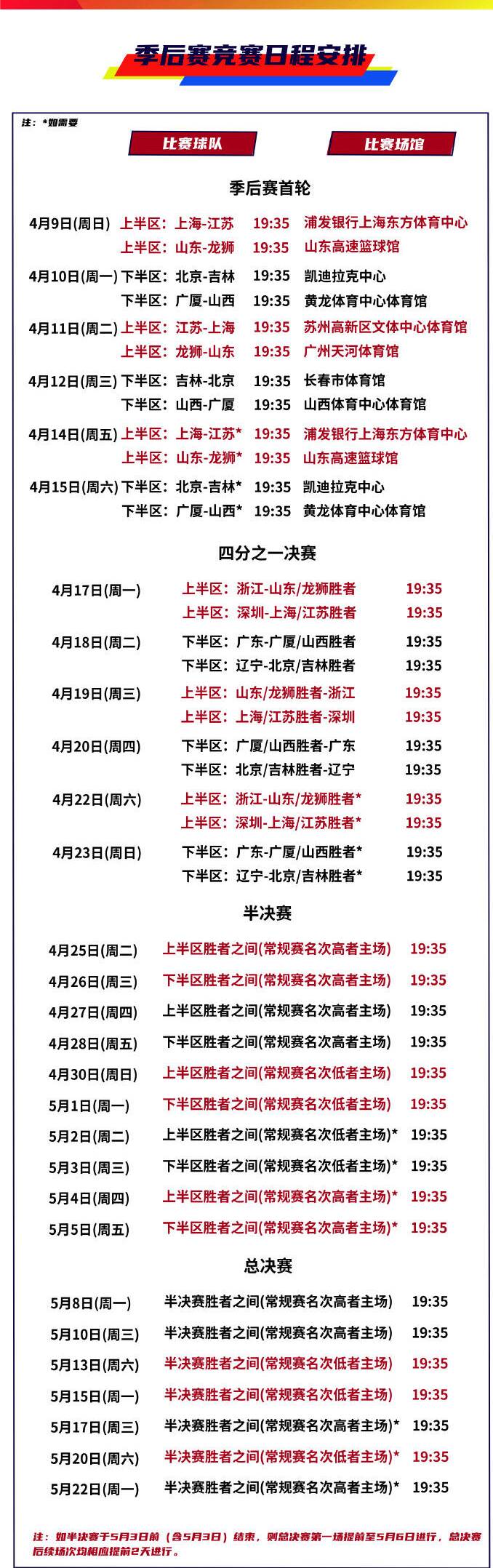 季后赛竞赛日程安排

注：*如需要

比赛球队

比赛场馆

季后赛首轮

4月9日(周日) 上半区：上海-江苏 19:35 浦发银行上海东方体育中心
上半区：山东-龙狮 19:35 山东高速篮球馆

4月10日(周一) 下半区：北京-吉林 19:35 凯迪拉克中心
下半区：广厦-山西 19:35 黄龙体育中心体育馆

4月11日(周二) 上半区：江苏-上海 19:35 苏州高新区文体中心体育馆
上半区：龙狮-山东 19:35 广州天河体育馆

4月12日(周三) 下半区：吉林-北京 19:35 长春市体育馆
下半区：山西-广厦 19:35 山西体育中心体育馆

4月14日(周五) 上半区：上海-江苏* 19:35 浦发银行上海东方体育中心
上半区：山东-龙狮* 19:35 山东高速篮球馆

4月15日(周六) 下半区：北京-吉林* 19:35 凯迪拉克中心
下半区：广厦-山西* 19:35 黄龙体育中心体育馆

四分之一决赛

4月17日(周一) 上半区：浙江-山东/龙狮胜者 19:35
上半区：深圳-上海/江苏胜者 19:35

4月18日(周二) 下半区：广东-广厦/山西胜者 19:35
下半区：辽宁-北京/吉林胜者 19:35

4月19日(周三) 上半区：山东/龙狮胜者-浙江 19:35
上半区：上海/江苏胜者-深圳 19:35

4月20日(周四) 下半区：广厦/山西胜者-广东 19:35
下半区：北京/吉林胜者-辽宁 19:35

4月22日(周六) 上半区：浙江-山东/龙狮胜者* 19:35
上半区：深圳-上海/江苏胜者* 19:35

4月23日(周日) 下半区：广东-广厦/山西胜者* 19:35
下半区：辽宁-北京/吉林胜者* 19:35

半决赛

4月25日(周二) 上半区胜者之间(常规赛名次高者主场) 19:35
4月26日(周三) 下半区胜者之间(常规赛名次高者主场) 19:35
4月27日(周四) 上半区胜者之间(常规赛名次高者主场) 19:35
4月28日(周五) 下半区胜者之间(常规赛名次高者主场) 19:35
4月30日(周日) 上半区胜者之间(常规赛名次低者主场) 19:35
5月1日(周一) 下半区胜者之间(常规赛名次低者主场) 19:35
5月2日(周二) 上半区胜者之间(常规赛名次低者主场)* 19:35
5月3日(周三) 下半区胜者之间(常规赛名次低者主场)* 19:35
5月4日(周四) 上半区胜者之间(常规赛名次高者主场)* 19:35
5月5日(周五) 下半区胜者之间(常规赛名次高者主场)* 19:35

总决赛

5月8日(周一) 半决赛胜者之间(常规赛名次高者主场) 19:35
5月10日(周三) 半决赛胜者之间(常规赛名次高者主场) 19:35
5月13日(周六) 半决赛胜者之间(常规赛名次低者主场) 19:35
5月15日(周一) 半决赛胜者之间(常规赛名次低者主场) 19:35
5月17日(周三) 半决赛胜者之间(常规赛名次高者主场)* 19:35
5月20日(周六) 半决赛胜者之间(常规赛名次低者主场)* 19:35
5月22日(周一) 半决赛胜者之间(常规赛名次高者主场)* 19:35

注：如半决赛于5月3日前（含5月3日）结束，则总决赛第一场提前至5月6日进行，总决赛后续场次均相应提前2天进行。